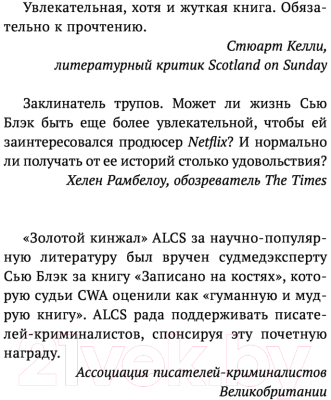 Увлекательная, хотя и жуткая книга. Обязательно к прочтению.

Стюарт Келли,
литературный критик Scotland on Sunday

Заклинатель трупов. Может ли жизнь Сью Блэк быть еще более увлекательной, чтобы ей заинтересовался продюсер Netflix? И нормально ли получать от ее историй столько удовольствия?

Хелен Рамбелоу, обозреватель The Times

«Золотой кинжал» ALCS за научно-популярную литературу был вручен судмедэксперту Сью Блэк за книгу «Записано на костях», которую судьи CWA оценили как «гуманную и мудрую книгу». ALCS рада поддерживать писателей-криминалистов, спонсируя эту почетную награду.

Ассоциация писателей-криминалистов
Великобритании

21vek.by